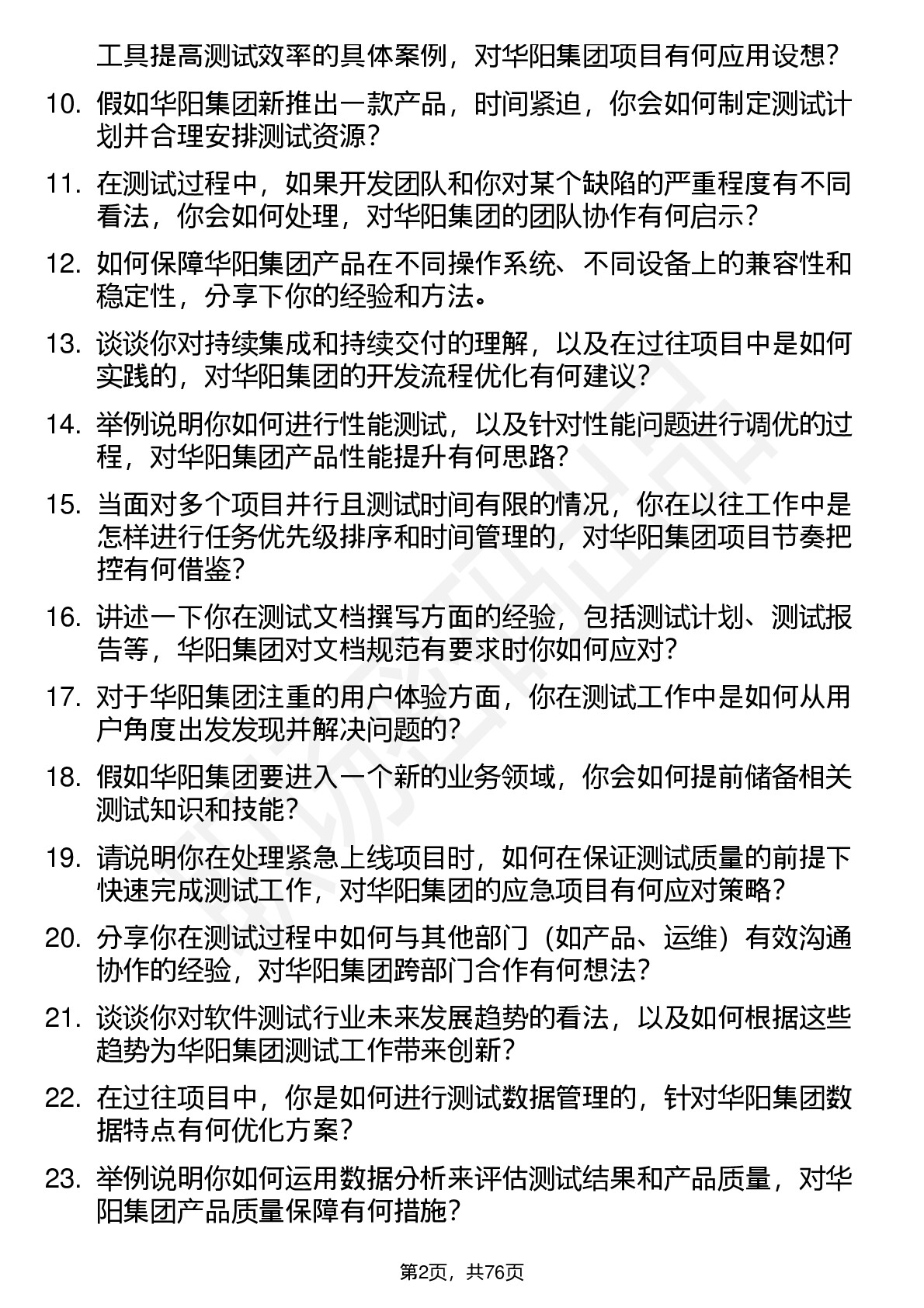 工具提高测试效率的具体案例，对华阳集团项目有何应用设想？

10. 假如华阳集团新推出一款产品，时间紧迫，你会如何制定测试计划并合理安排测试资源？

11. 在测试过程中，如果开发团队和你对某个缺陷的严重程度有不同看法，你会如何处理，对华阳集团的团队协作有何启示？

12. 如何保障华阳集团产品在不同操作系统、不同设备上的兼容性和稳定性，分享下你的经验和方法。

13. 谈谈你对持续集成和持续交付的理解，以及在过往项目中是如何实践的，对华阳集团的开发流程优化有何建议？

14. 举例说明你如何进行性能测试，以及针对性能问题进行调优的过程，对华阳集团产品性能提升有何思路？

15. 当面对多个项目并行且测试时间有限的情况，你在以往工作中是怎样进行任务优先级排序和时间管理的，对华阳集团项目节奏把控有何借鉴？

16. 讲述一下你在测试文档撰写方面的经验，包括测试计划、测试报告等，华阳集团对文档规范有要求时你如何应对？

17. 对于华阳集团注重的用户体验方面，你在测试工作中是如何从用户角度出发发现并解决问题的？

18. 假如华阳集团要进入一个新的业务领域，你会如何提前储备相关测试知识和技能？

19. 请说明你在处理紧急上线项目时，如何在保证测试质量的前提下快速完成测试工作，对华阳集团的应急项目有何应对策略？

20. 分享你在测试过程中如何与其他部门（如产品、运维）有效沟通协作的经验，对华阳集团跨部门合作有何想法？

21. 谈谈你对软件测试行业未来发展趋势的看法，以及如何根据这些趋势为华阳集团测试工作带来创新？

22. 在过往项目中，你是如何进行测试数据管理的，针对华阳集团数据特点有何优化方案？

23. 举例说明你如何运用数据分析来评估测试结果和产品质量，对华阳集团产品质量保障有何措施？

第2页，共76页